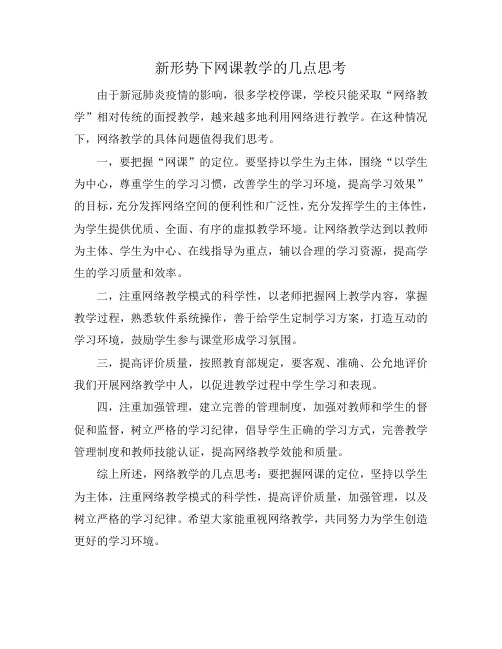 新形势下网课教学的几点思考

由于新冠肺炎疫情的影响，很多学校停课，学校只能采取“网络教学”相对传统的面授教学，越来越多地利用网络进行教学。在这种情况下，网络教学的具体问题值得我们思考。

一，要把握“网课”的定位。要坚持以学生为主体，围绕“以学生为中心，尊重学生的学习习惯，改善学生的学习环境，提高学习效果”的目标，充分发挥网络空间的便利性和广泛性，充分发挥学生的主体性，为学生提供优质、全面、有序的虚拟教学环境。让网络教学达到以教师为主体、学生为中心、在线指导为重点，辅以合理的学习资源，提高学生的学习质量和效率。

二，注重网络教学模式的科学性，以老师把握网上教学内容，掌握教学过程，熟悉软件系统操作，善于给学生定制学习方案，打造互动的学习环境，鼓励学生参与课堂形成学习氛围。

三，提高评价质量，按照教育部规定，要客观、准确、公允地评价我们开展网络教学中人，以促进教学过程中学生学习和表现。

四，注重加强管理，建立完善的管理制度，加强对教师和学生的督促和监督，树立严格的学习纪律，倡导学生正确的学习方式，完善教学管理制度和教师技能认证，提高网络教学效能和质量。

综上所述，网络教学的几点思考：要把握网课的定位，坚持以学生为主体，注重网络教学模式的科学性，提高评价质量，加强管理，以及树立严格的学习纪律。希望大家能重视网络教学，共同努力为学生创造更好的学习环境。